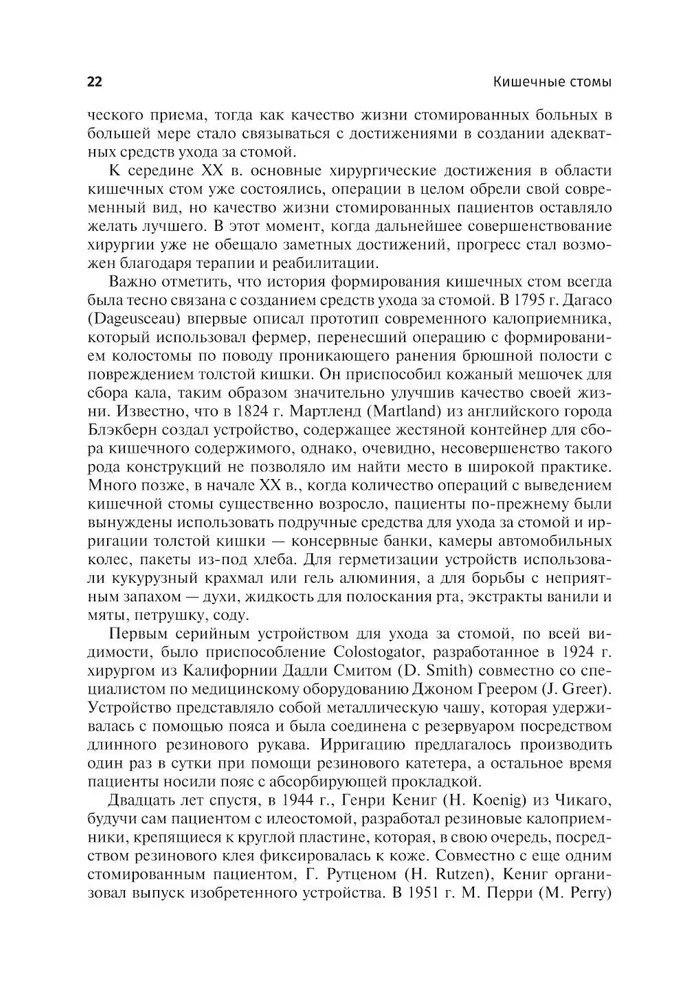 22

Кишечные стомы

ческого приема, тогда как качество жизни стомированных больных в большей мере стало связываться с достижениями в создании адекватных средств ухода за стомой.

К середине XX в. основные хирургические достижения в области кишечных стом уже состоялись, операции в целом обрели свой современный вид, но качество жизни стомированных пациентов оставляло желать лучшего. В этот момент, когда дальнейшее совершенствование хирургии уже не обещало заметных достижений, прогресс стал возможен благодаря терапии и реабилитации.

Важно отметить, что история формирования кишечных стом всегда была тесно связана с созданием средств ухода за стомой. В 1795 г. Дагасо (Dageusceau) впервые описал прототип современного калоприемника, который использовал фермер, перенесший операцию с формированием колостомы по поводу проникающего ранения брюшной полости с повреждением толстой кишки. Он приспособил кожаный мешочек для сбора кала, таким образом значительно улучшив качество своей жизни. Известно, что в 1824 г. Мартленд (Martland) из английского города Блэкберн создал устройство, содержащее жестяной контейнер для сбора кишечного содержимого, однако, очевидно, несовершенство такого рода конструкций не позволяло им найти место в широкой практике. Много позже, в начале XX в., когда количество операций с выведением кишечной стомы существенно возросло, пациенты по-прежнему были вынуждены использовать подручные средства для ухода за стомой и ирригации толстой кишки — консервные банки, камеры автомобильных колес, пакеты из-под хлеба. Для герметизации устройств использовали кукурузный крахмал или гель алюминия, а для борьбы с неприятным запахом — духи, жидкость для полоскания рта, экстракты ванили и мяты, петрушку, соду.

Первым серийным устройством для ухода за стомой, по всей видимости, было приспособление Colostogator, разработанное в 1924 г. хирургом из Калифорнии Дадли Смитом (D. Smith) совместно со специалистом по медицинскому оборудованию Джоном Греером (J. Greer). Устройство представляло собой металлическую чашу, которая удерживалась с помощью пояса и была соединена с резервуаром посредством длинного резинового рукава. Ирригацию предлагалось производить один раз в сутки при помощи резинового катетера, а остальное время пациенты носили пояс с абсорбирующей прокладкой.

Двадцать лет спустя, в 1944 г., Генри Кениг (H. Koenig) из Чикаго, будучи сам пациентом с илеостомой, разработал резиновые калоприемники, крепящиеся к круглой пластине, которая, в свою очередь, посредством резинового клея фиксировалась к коже. Совместно с еще одним стомированным пациентом, Г. Рутценом (H. Rutzen), Кениг организовал выпуск изобретенного устройства. В 1951 г. М. Перри (M. Perry)